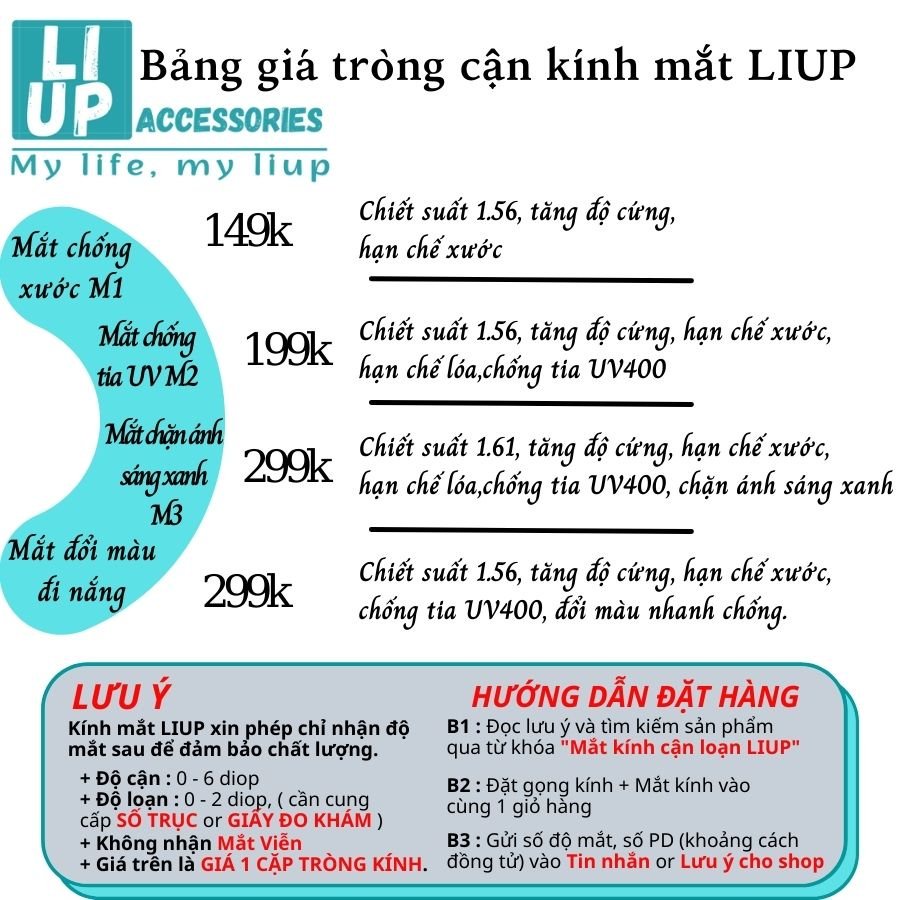 LI UP ACCESSORIES
My life, my liup

Bảng giá tròng cận kính mắt LIUP

Mắt chống xước M1
149k
Chiết suất 1.56, tăng độ cứng, hạn chế xước

Mắt chống tia UV M2
199k
Chiết suất 1.56, tăng độ cứng, hạn chế xước, hạn chế lóa,chống tia UV400

Mắt chặn ánh sáng xanh M3
299k
Chiết suất 1.61, tăng độ cứng, hạn chế xước, hạn chế lóa,chống tia UV400, chặn ánh sáng xanh

Mắt đổi màu đi nắng
299k
Chiết suất 1.56, tăng độ cứng, hạn chế xước, chống tia UV400, đổi màu nhanh chống.

LƯU Ý
Kính mắt LIUP xin phép chỉ nhận độ mắt sau để đảm bảo chất lượng.
+ Độ cận : 0 - 6 diop
+ Độ loạn : 0 - 2 diop, ( cần cung cấp SỐ TRỤC or GIẤY ĐO KHÁM )
+ Không nhận Mắt Viễn
+ Giá trên là GIÁ 1 CẶP TRÒNG KÍNH.

HƯỚNG DẪN ĐẶT HÀNG
B1 : Đọc lưu ý và tìm kiếm sản phẩm qua từ khóa "Mắt kính cận loạn LIUP"
B2 : Đặt gọng kính + Mắt kính vào cùng 1 giỏ hàng
B3 : Gửi số độ mắt, số PD (khoảng cách đồng tử) vào Tin nhắn or Lưu ý cho shop